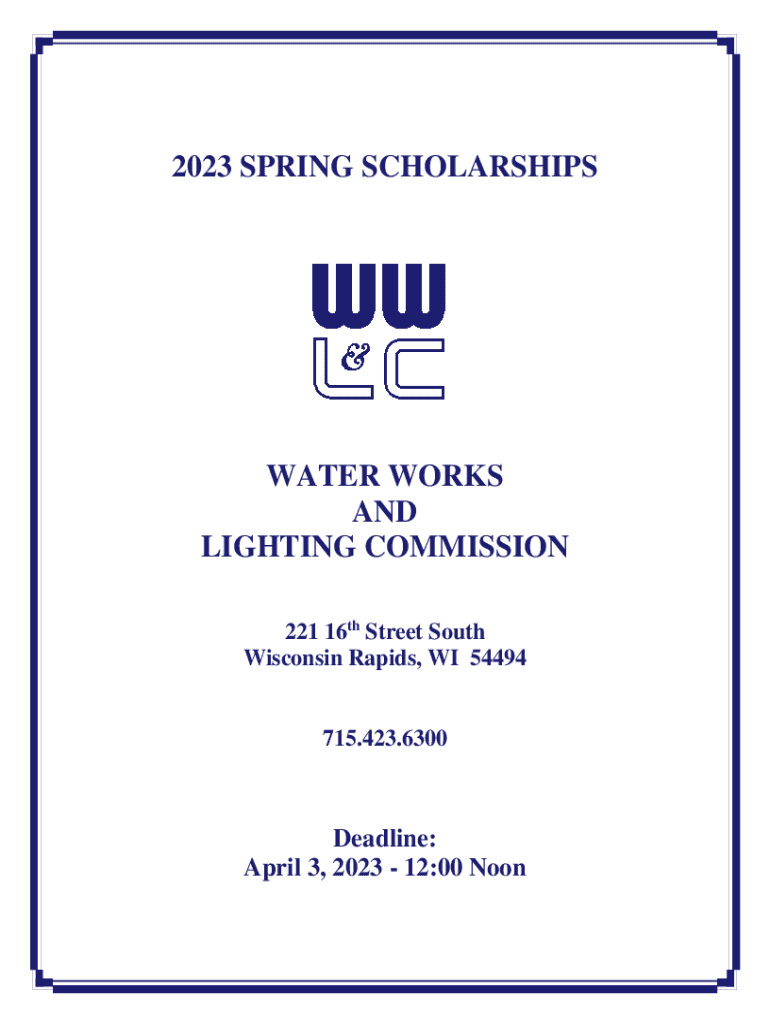 2023 SPRING SCHOLARSHIPS

WW
L&C

WATER WORKS
AND
LIGHTING COMMISSION

221 16th Street South
Wisconsin Rapids, WI 54494

715.423.6300

Deadline:
April 3, 2023 - 12:00 Noon